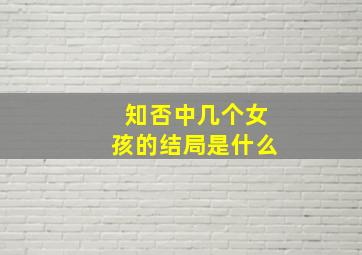 知否中几个女孩的结局是什么